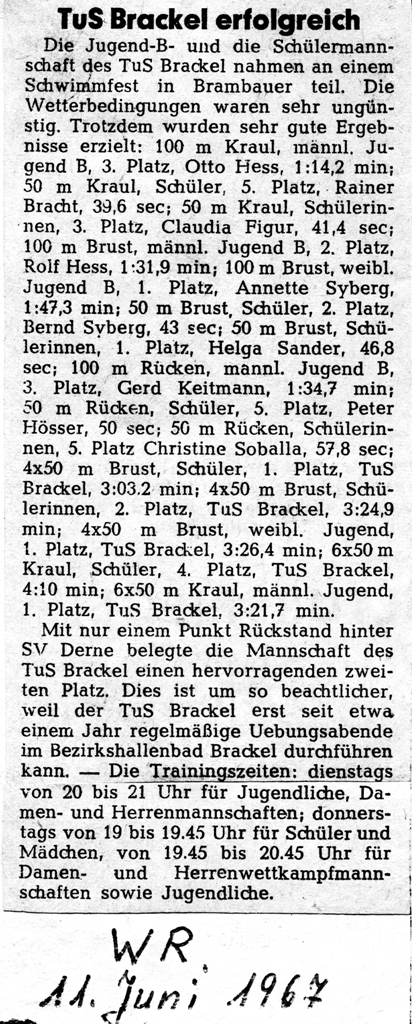 TuS Brackel erfolgreich

Die Jugend-B- und die Schülermannschaft des TuS Brackel nahmen an einem Schwimmfest in Brambauer teil. Die Wetterbedingungen waren sehr ungünstig. Trotzdem wurden sehr gute Ergebnisse erzielt: 100 m Kraul, männl. Jugend B, 3. Platz, Otto Hess, 1:14,2 min; 50 m Kraul, Schüler, 5. Platz, Rainer Bracht, 39,6 sec; 50 m Kraul, Schülerinnen, 3. Platz, Claudia Figur, 41,4 sec; 100 m Brust, männl. Jugend B, 2. Platz, Rolf Hess, 1:31,9 min; 100 m Brust, weibl. Jugend B, 1. Platz, Annette Syberg, 1:47,3 min; 50 m Brust, Schüler, 2. Platz, Bernd Syberg, 43 sec; 50 m Brust, Schülerinnen, 1. Platz, Helga Sander, 46,8 sec; 100 m Rücken, mannl. Jugend B, 3. Platz, Gerd Keitmann, 1:34,7 min; 50 m Rücken, Schüler, 5. Platz, Peter Hösser, 50 sec; 50 m Rücken, Schülerinnen, 5. Platz Christine Soballa, 57,8 sec; 4x50 m Brust, Schüler, 1. Platz, TuS Brackel, 3:03,2 min; 4x50 m Brust, Schülerinnen, 2. Platz, TuS Brackel, 3:24,9 min; 4x50 m Brust, weibl. Jugend, 1. Platz, TuS Brackel, 3:26,4 min; 6x50 m Kraul, Schüler, 4. Platz, TuS Brackel, 4:10 min; 6x50 m Kraul, männl. Jugend, 1. Platz, TuS Brackel, 3:21,7 min.

Mit nur einem Punkt Rückstand hinter SV Derne belegte die Mannschaft des TuS Brackel einen hervorragenden zweiten Platz. Dies ist um so beachtlicher, weil der TuS Brackel erst seit etwa einem Jahr regelmäßige Uebungsabende im Bezirkshallenbad Brackel durchführen kann. — Die Trainingszeiten: dienstags von 20 bis 21 Uhr für Jugendliche, Damen- und Herrenmannschaften; donnerstags von 19 bis 19.45 Uhr für Schüler und Mädchen, von 19.45 bis 20.45 Uhr für Damen- und Herrenwettkampfmannschaften sowie Jugendliche.

WR
11. Juni 1967